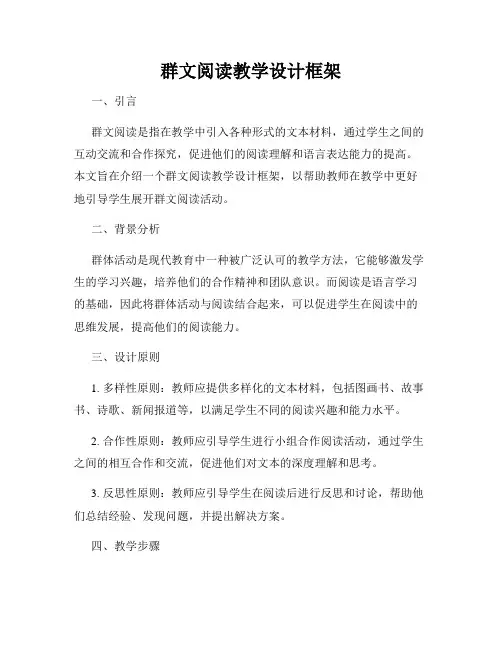 群文阅读教学设计框架

一、引言

群文阅读是指在教学中引入各种形式的文本材料，通过学生之间的互动交流和合作探究，促进他们的阅读理解和语言表达能力的提高。本文旨在介绍一个群文阅读教学设计框架，以帮助教师在教学中更好地引导学生展开群文阅读活动。

二、背景分析

群体活动是现代教育中一种被广泛认可的教学方法，它能够激发学生的学习兴趣，培养他们的合作精神和团队意识。而阅读是语言学习的基础，因此将群体活动与阅读结合起来，可以促进学生在阅读中的思维发展，提高他们的阅读能力。

三、设计原则

1. 多样性原则：教师应提供多样化的文本材料，包括图画书、故事书、诗歌、新闻报道等，以满足学生不同的阅读兴趣和能力水平。

2. 合作性原则：教师应引导学生进行小组合作阅读活动，通过学生之间的相互合作和交流，促进他们对文本的深度理解和思考。

3. 反思性原则：教师应引导学生在阅读后进行反思和讨论，帮助他们总结经验、发现问题，并提出解决方案。

四、教学步骤